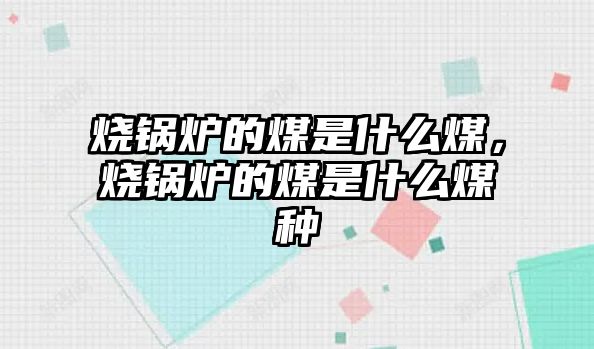 烧锅炉的煤是什么煤，烧锅炉的煤是什么煤种